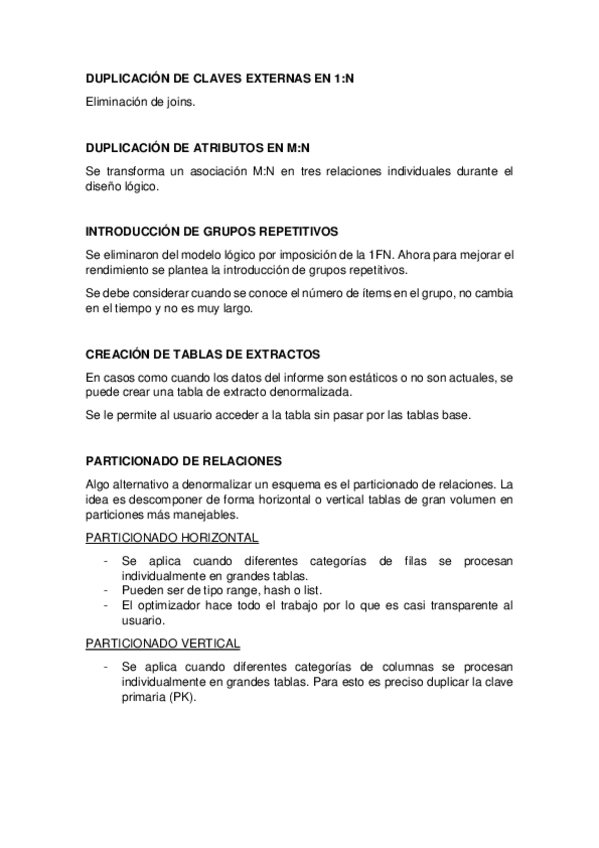 DUPLICACIÓN DE CLAVES EXTERNAS EN 1:N

Eliminación de joins.

DUPLICACIÓN DE ATRIBUTOS EN M:N

Se transforma un asociación M:N en tres relaciones individuales durante el diseño lógico.

INTRODUCCIÓN DE GRUPOS REPETITIVOS

Se eliminaron del modelo lógico por imposición de la 1FN. Ahora para mejorar el rendimiento se plantea la introducción de grupos repetitivos.

Se debe considerar cuando se conoce el número de ítems en el grupo, no cambia en el tiempo y no es muy largo.

CREACIÓN DE TABLAS DE EXTRACTOS

En casos como cuando los datos del informe son estáticos o no son actuales, se puede crear una tabla de extracto denormalizada.

Se le permite al usuario acceder a la tabla sin pasar por las tablas base.

PARTICIONADO DE RELACIONES

Algo alternativo a denormalizar un esquema es el particionado de relaciones. La idea es descomponer de forma horizontal o vertical tablas de gran volumen en particiones más manejables.

PARTICIONADO HORIZONTAL

- Se aplica cuando diferentes categorías de filas se procesan individualmente en grandes tablas.
- Pueden ser de tipo range, hash o list.
- El optimizador hace todo el trabajo por lo que es casi transparente al usuario.

PARTICIONADO VERTICAL

- Se aplica cuando diferentes categorías de columnas se procesan individualmente en grandes tablas. Para esto es preciso duplicar la clave primaria (PK).